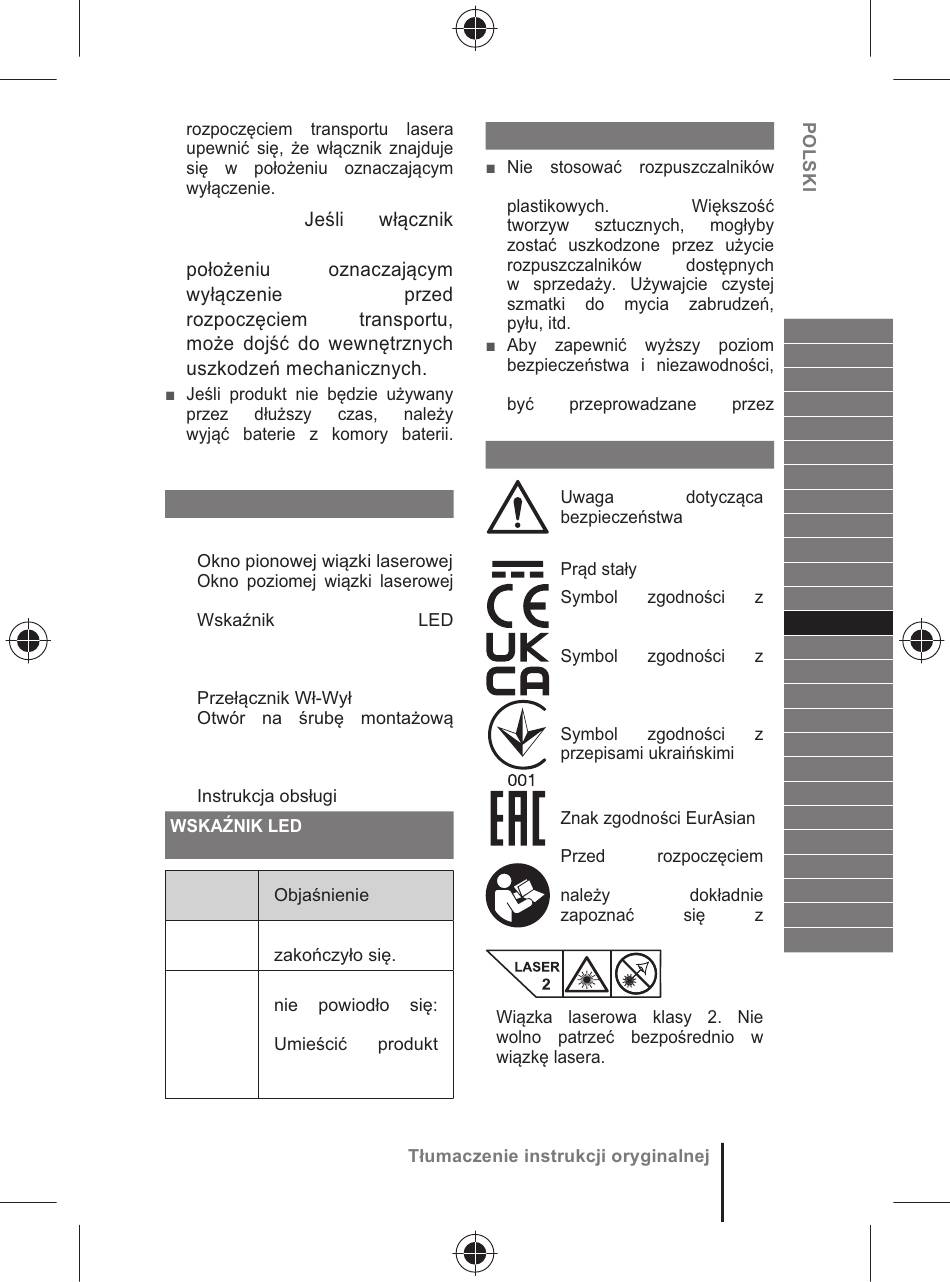 rozpoczęciem transportu lasera upewnić się, że włącznik znajduje się w położeniu oznaczającym wyłączenie.

Jeśli włącznik

położeniu oznaczającym wyłączenie przed rozpoczęciem transportu, może dojść do wewnętrznych uszkodzeń mechanicznych.

■ Jeśli produkt nie będzie używany przez dłuższy czas, należy wyjąć baterie z komory baterii.

Okno pionowej wiązki laserowej
Okno poziomej wiązki laserowej

Wskaźnik LED

Przełącznik Wł-Wył
Otwór na śrubę montażową

Instrukcja obsługi

WSKAŹNIK LED

| | Objaśnienie |
|---|---|
| | zakończyło się. |
| | nie powiodło się: Umieścić produkt |

■ Nie stosować rozpuszczalników

plastikowych. Większość tworzyw sztucznych, mogłyby zostać uszkodzone przez użycie rozpuszczalników dostępnych w sprzedaży. Używajcie czystej szmatki do mycia zabrudzeń, pyłu, itd.

■ Aby zapewnić wyższy poziom bezpieczeństwa i niezawodności,

być przeprowadzane przez

Uwaga dotycząca bezpieczeństwa

Prąd stały

Symbol zgodności z

Symbol zgodności z

Symbol zgodności z przepisami ukraińskimi

001

Znak zgodności EurAsian

Przed rozpoczęciem

należy dokładnie zapoznać się z

LASER 2

Wiązka laserowa klasy 2. Nie wolno patrzeć bezpośrednio w wiązkę lasera.

POLSKI

Tłumaczenie instrukcji oryginalnej